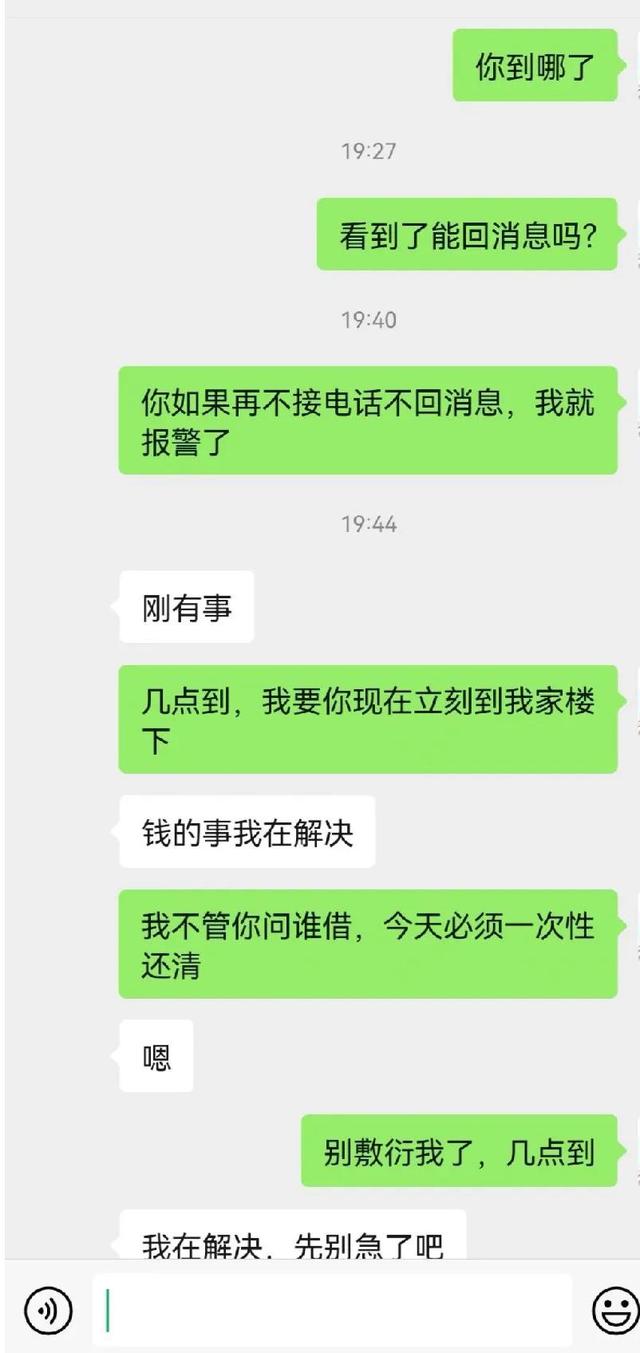 你到哪了

19:27

看到了能回消息吗?

19:40

你如果再不接电话不回消息，我就报警了

19:44

刚有事

几点到，我要你现在立刻到我家楼下

钱的事我在解决

我不管你问谁借，今天必须一次性还清

嗯

别敷衍我了，几点到

我在解决，先别急了吧